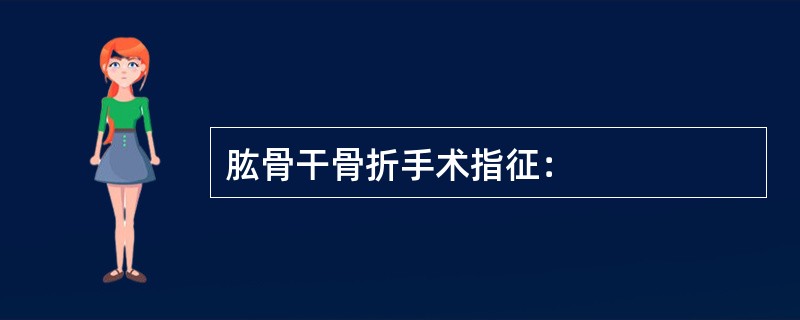 肱骨干骨折手术指征：